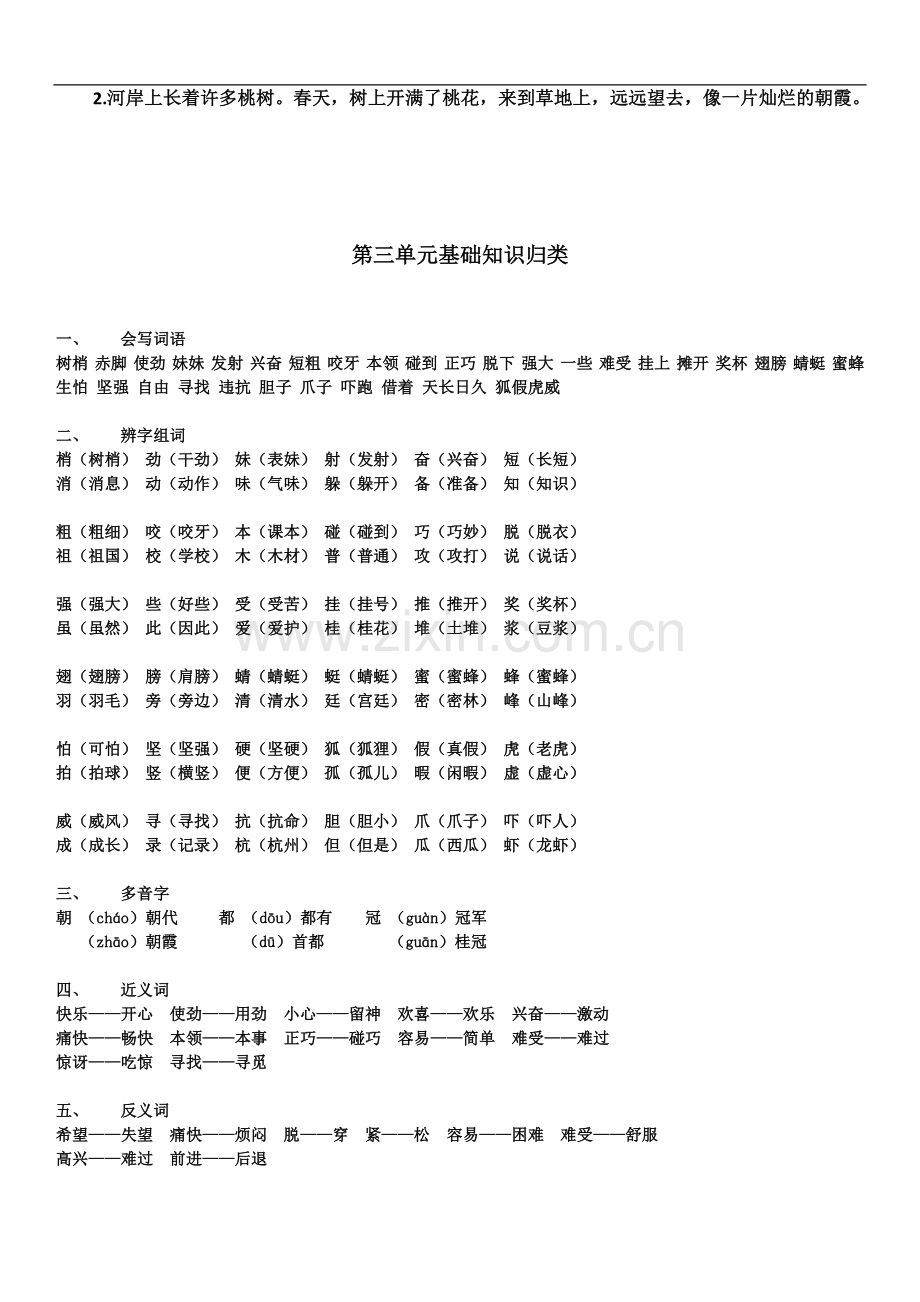 2.河岸上长着许多桃树。春天，树上开满了桃花，来到草地上，远远望去，像一片灿烂的朝霞。

第三单元基础知识归类

一、 会写词语
树梢 赤脚 使劲 妹妹 发射 兴奋 短粗 咬牙 本领 碰到 正巧 脱下 强大 一些 难受 挂上 摊开 奖杯 翅膀 蜻蜓 蜜蜂 生怕 坚强 自由 寻找 违抗 胆子 爪子 吓跑 借着 天长日久 狐假虎威

二、 辨字组词
梢（树梢） 劲（干劲） 妹（表妹） 射（发射） 奋（兴奋） 短（长短）
消（消息） 动（动作） 味（气味） 躲（躲开） 备（准备） 知（知识）

粗（粗细） 咬（咬牙） 本（课本） 碰（碰到） 巧（巧妙） 脱（脱衣）
祖（祖国） 校（学校） 木（木材） 普（普通） 攻（攻打） 说（说话）

强（强大） 些（好些） 受（受苦） 挂（挂号） 推（推开） 奖（奖杯）
虽（虽然） 此（因此） 爱（爱护） 桂（桂花） 堆（土堆） 浆（豆浆）

翅（翅膀） 膀（肩膀） 蜻（蜻蜓） 蜓（蜻蜓） 蜜（蜜蜂） 蜂（蜜蜂）
羽（羽毛） 旁（旁边） 清（清水） 廷（宫廷） 密（密林） 峰（山峰）

怕（可怕） 坚（坚强） 硬（坚硬） 狐（狐狸） 假（真假） 虎（老虎）
拍（拍球） 竖（横竖） 便（方便） 孤（孤儿） 暇（闲暇） 虚（虚心）

威（威风） 寻（寻找） 抗（抗命） 胆（胆小） 爪（爪子） 吓（吓人）
成（成长） 录（记录） 杭（杭州） 但（但是） 瓜（西瓜） 虾（龙虾）

三、 多音字
朝 （cháo）朝代 都 （dōu）都有 冠 （guàn）冠军
（zhāo）朝霞 （dū）首都 （guān）桂冠

四、 近义词
快乐——开心 使劲——用劲 小心——留神 欢喜——欢乐 兴奋——激动
痛快——畅快 本领——本事 正巧——碰巧 容易——简单 难受——难过
惊讶——吃惊 寻找——寻觅

五、 反义词
希望——失望 痛快——烦闷 脱——穿 紧——松 容易——困难 难受——舒服
高兴——难过 前进——后退

www.zixin.com.cn